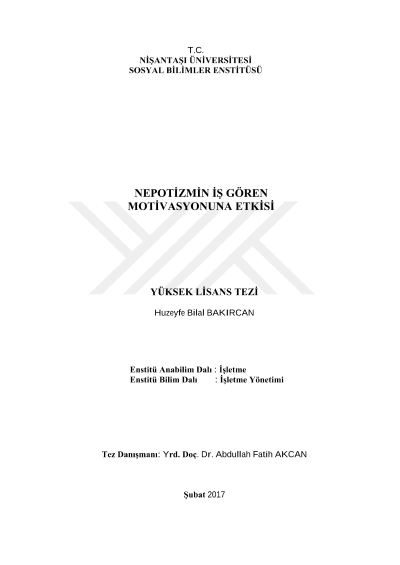 T.C.
NİŞANTAŞI ÜNİVERSİTESİ
SOSYAL BİLİMLER ENSTİTÜSÜ

NEPOTİZMİN İŞ GÖREN MOTİVASYONUNA ETKİSİ

YÜKSEK LİSANS TEZİ

Huzeyfe Bilal BAKIRCAN

Enstitü Anabilim Dalı : İşletme
Enstitü Bilim Dalı : İşletme Yönetimi

Tez Danışmanı: Yrd. Doç. Dr. Abdullah Fatih AKCAN

Şubat 2017